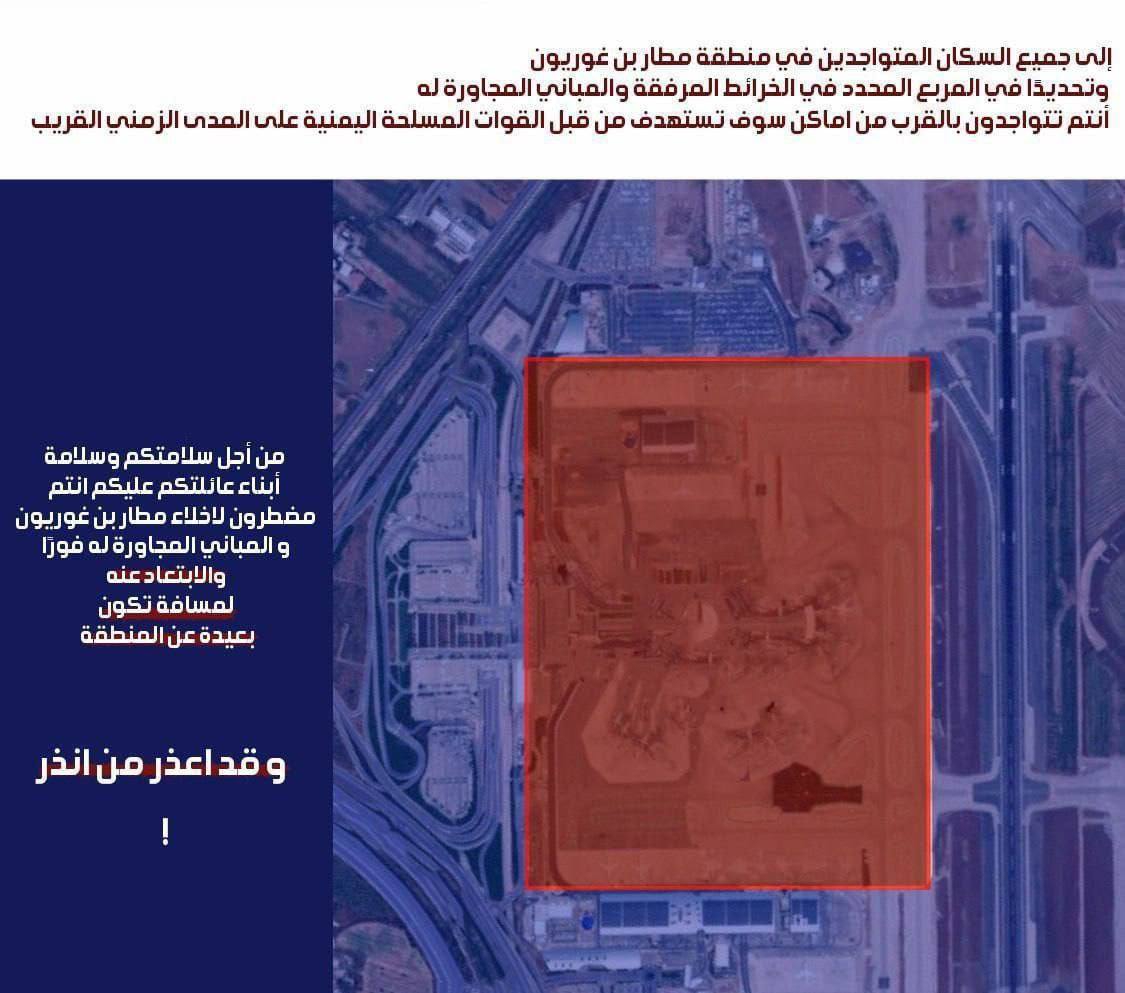 إلى جميع السكان المتواجدين في منطقة مطار بن غوريون
وتحديدًا في المربع المحدد في الخرائط المرفقة والمباني المجاورة له
أنتم تتواجدون بالقرب من اماكن سوف تستهدف من قبل القوات المسلحة اليمنية على المدى الزمني القريب

من أجل سلامتكم وسلامة
أبناء عائلتكم عليكم انتم
مضطرون لاخلاء مطار بن غوريون
و المباني المجاورة له فورًا
والابتعاد عنه
لمسافة تكون
بعيدة عن المنطقة

و قد اعذر من انذر
!